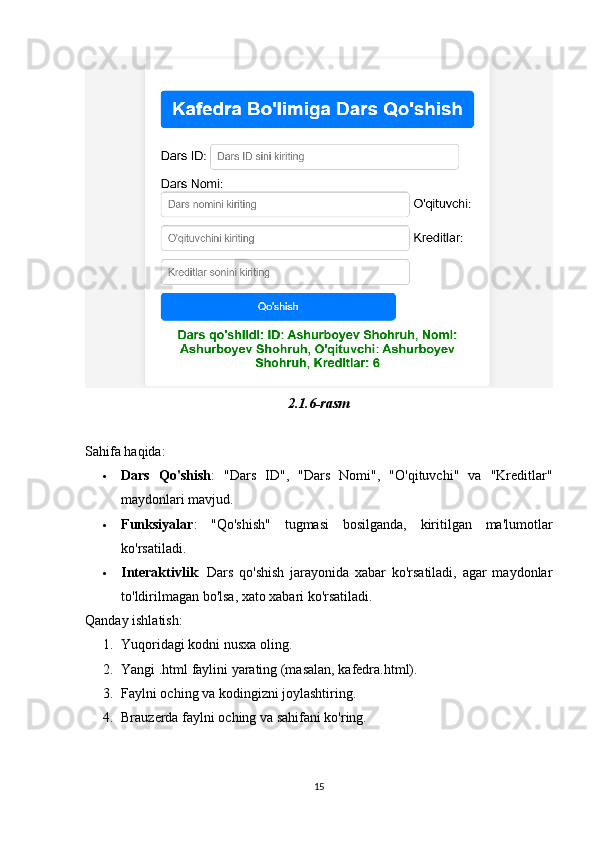 Kafedra Bo'limiga Dars Qo'shish

Dars ID: Dars ID sini kiriting

Dars Nomi:

Dars nomini kiriting

O'qituvchi:

O'qituvchini kiriting

Kreditlar:

Kreditlar sonini kiriting

Qo'shish

Dars qo'shildi: ID: Ashurboyev Shohruh, Nomi: Ashurboyev Shohruh, O'qituvchi: Ashurboyev Shohruh, Kreditlar: 6

2.1.6-rasm

Sahifa haqida:

• Dars Qo'shish: "Dars ID", "Dars Nomi", "O'qituvchi" va "Kreditlar" maydonlari mavjud.

• Funksiyalar: "Qo'shish" tugmasi bosilganda, kiritilgan ma'lumotlar ko'rsatiladi.

• Interaktivlik: Dars qo'shish jarayonida xabar ko'rsatiladi, agar maydonlar to'ldirilmagan bo'lsa, xato xabari ko'rsatiladi.

Qanday ishlatish:

1. Yuqoridagi kodni nusxa oling.
2. Yangi .html faylini yarating (masalan, kafedra.html).
3. Faylni oching va kodingizni joylashtiring.
4. Brauzerda faylni oching va sahifani ko'ring.

15

Docx.uz